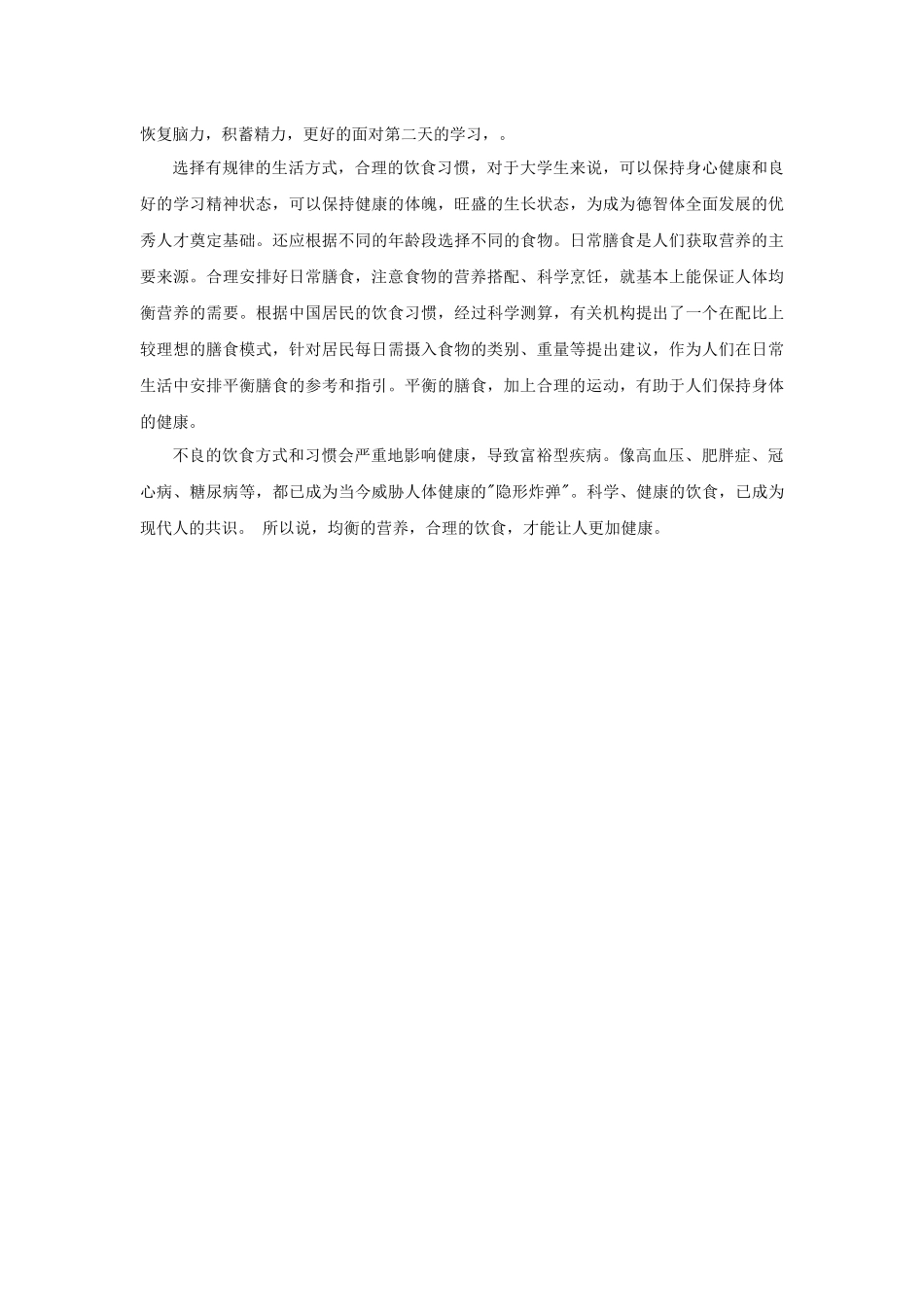 恢复脑力，积蓄精力，更好的面对第二天的学习，。

选择有规律的生活方式，合理的饮食习惯，对于大学生来说，可以保持身心健康和良好的学习精神状态，可以保持健康的体魄，旺盛的生长状态，为成为德智体全面发展的优秀人才奠定基础。还应根据不同的年龄段选择不同的食物。日常膳食是人们获取营养的主要来源。合理安排好日常膳食，注意食物的营养搭配、科学烹饪，就基本上能保证人体均衡营养的需要。根据中国居民的饮食习惯，经过科学测算，有关机构提出了一个在配比上较理想的膳食模式，针对居民每日需摄入食物的类别、重量等提出建议，作为人们在日常生活中安排平衡膳食的参考和指引。平衡的膳食，加上合理的运动，有助于人们保持身体的健康。

不良的饮食方式和习惯会严重地影响健康，导致富裕型疾病。像高血压、肥胖症、冠心病、糖尿病等，都已成为当今威胁人体健康的"隐形炸弹"。科学、健康的饮食，已成为现代人的共识。 所以说，均衡的营养，合理的饮食，才能让人更加健康。